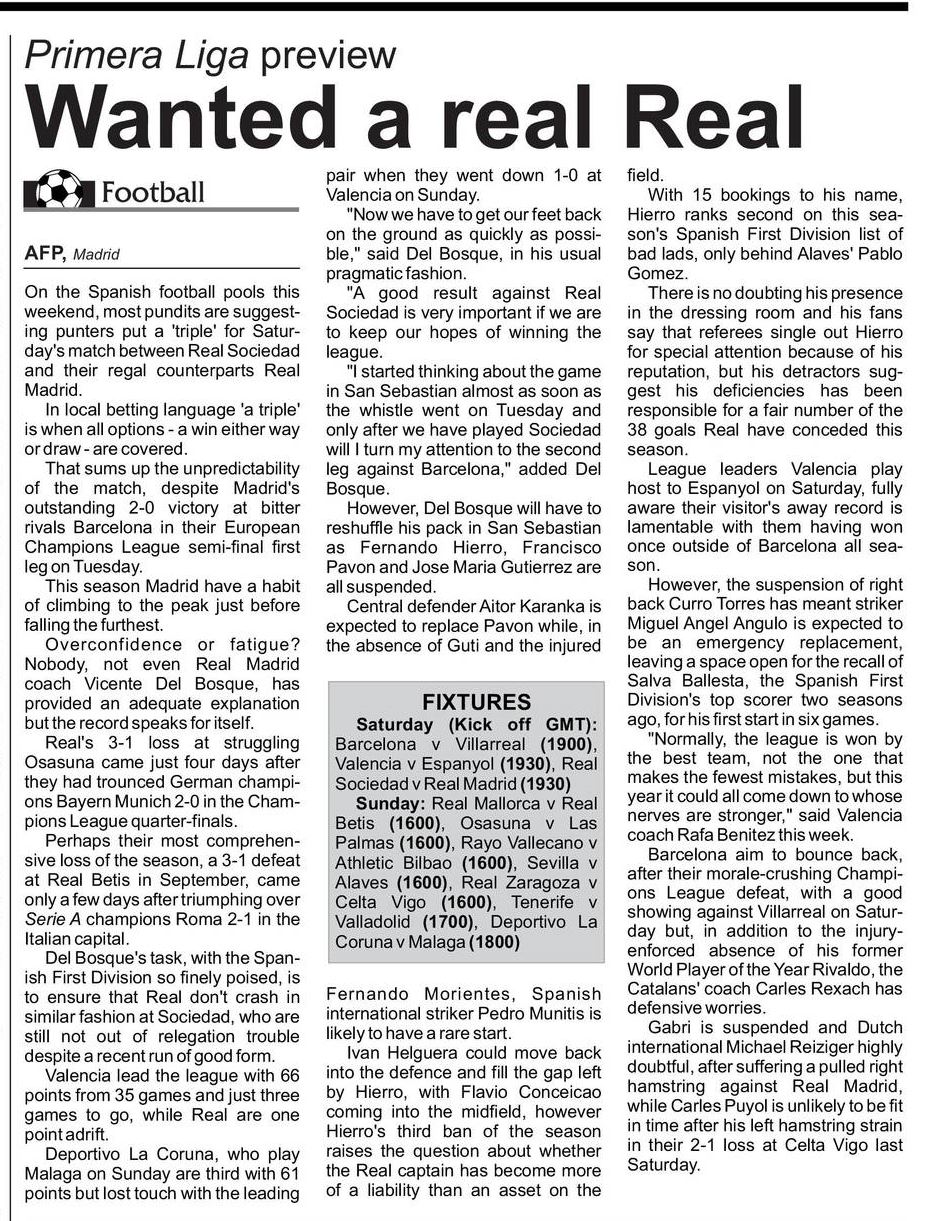 Primera Liga preview

Wanted a real Real

Football

AFP, Madrid

On the Spanish football pools this weekend, most pundits are suggesting punters put a 'triple' for Saturday's match between Real Sociedad and their regal counterparts Real Madrid.

In local betting language 'a triple' is when all options - a win either way or draw - are covered.

That sums up the unpredictability of the match, despite Madrid's outstanding 2-0 victory at bitter rivals Barcelona in their European Champions League semi-final first leg on Tuesday.

This season Madrid have a habit of climbing to the peak just before falling the furthest.

Overconfidence or fatigue? Nobody, not even Real Madrid coach Vicente Del Bosque, has provided an adequate explanation but the record speaks for itself.

Real's 3-1 loss at struggling Osasuna came just four days after they had trounced German champions Bayern Munich 2-0 in the Champions League quarter-finals.

Perhaps their most comprehensive loss of the season, a 3-1 defeat at Real Betis in September, came only a few days after triumphing over Serie A champions Roma 2-1 in the Italian capital.

Del Bosque's task, with the Spanish First Division so finely poised, is to ensure that Real don't crash in similar fashion at Sociedad, who are still not out of relegation trouble despite a recent run of good form.

Valencia lead the league with 66 points from 35 games and just three games to go, while Real are one point adrift.

Deportivo La Coruna, who play Malaga on Sunday are third with 61 points but lost touch with the leading pair when they went down 1-0 at Valencia on Sunday.

"Now we have to get our feet back on the ground as quickly as possible," said Del Bosque, in his usual pragmatic fashion.

"A good result against Real Sociedad is very important if we are to keep our hopes of winning the league.

"I started thinking about the game in San Sebastian almost as soon as the whistle went on Tuesday and only after we have played Sociedad will I turn my attention to the second leg against Barcelona," added Del Bosque.

However, Del Bosque will have to reshuffle his pack in San Sebastian as Fernando Hierro, Francisco Pavon and Jose Maria Gutierrez are all suspended.

Central defender Aitor Karanka is expected to replace Pavon while, in the absence of Guti and the injured

FIXTURES
Saturday (Kick off GMT): Barcelona v Villarreal (1900), Valencia v Espanyol (1930), Real Sociedad v Real Madrid (1930)
Sunday: Real Mallorca v Real Betis (1600), Osasuna v Las Palmas (1600), Rayo Vallecano v Athletic Bilbao (1600), Sevilla v Alaves (1600), Real Zaragoza v Celta Vigo (1600), Tenerife v Valladolid (1700), Deportivo La Coruna v Malaga (1800)

Fernando Morientes, Spanish international striker Pedro Munitis is likely to have a rare start.

Ivan Helguera could move back into the defence and fill the gap left by Hierro, with Flavio Conceicao coming into the midfield, however Hierro's third ban of the season raises the question about whether the Real captain has become more of a liability than an asset on the field.

With 15 bookings to his name, Hierro ranks second on this season's Spanish First Division list of bad lads, only behind Alaves' Pablo Gomez.

There is no doubting his presence in the dressing room and his fans say that referees single out Hierro for special attention because of his reputation, but his detractors suggest his deficiencies has been responsible for a fair number of the 38 goals Real have conceded this season.

League leaders Valencia play host to Espanyol on Saturday, fully aware their visitor's away record is lamentable with them having won once outside of Barcelona all season.

However, the suspension of right back Curro Torres has meant striker Miguel Angel Angulo is expected to be an emergency replacement, leaving a space open for the recall of Salva Ballesta, the Spanish First Division's top scorer two seasons ago, for his first start in six games.

"Normally, the league is won by the best team, not the one that makes the fewest mistakes, but this year it could all come down to whose nerves are stronger," said Valencia coach Rafa Benitez this week.

Barcelona aim to bounce back, after their morale-crushing Champions League defeat, with a good showing against Villarreal on Saturday but, in addition to the injury-enforced absence of his former World Player of the Year Rivaldo, the Catalans' coach Carles Rexach has defensive worries.

Gabri is suspended and Dutch international Michael Reiziger highly doubtful, after suffering a pulled right hamstring against Real Madrid, while Carles Puyol is unlikely to be fit in time after his left hamstring strain in their 2-1 loss at Celta Vigo last Saturday.